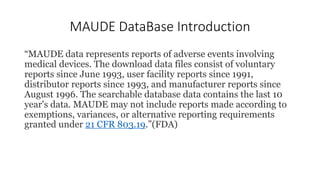 MAUDE DataBase Introduction

"MAUDE data represents reports of adverse events involving medical devices. The download data files consist of voluntary reports since June 1993, user facility reports since 1991, distributor reports since 1993, and manufacturer reports since August 1996. The searchable database data contains the last 10 year's data. MAUDE may not include reports made according to exemptions, variances, or alternative reporting requirements granted under 21 CFR 803.19."(FDA)